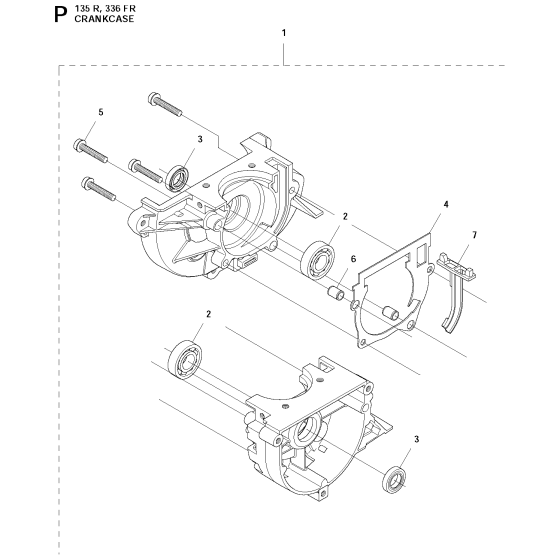 P 135 R, 336 FR
CRANKCASE

1

5

3

2

4

7

6

2

3